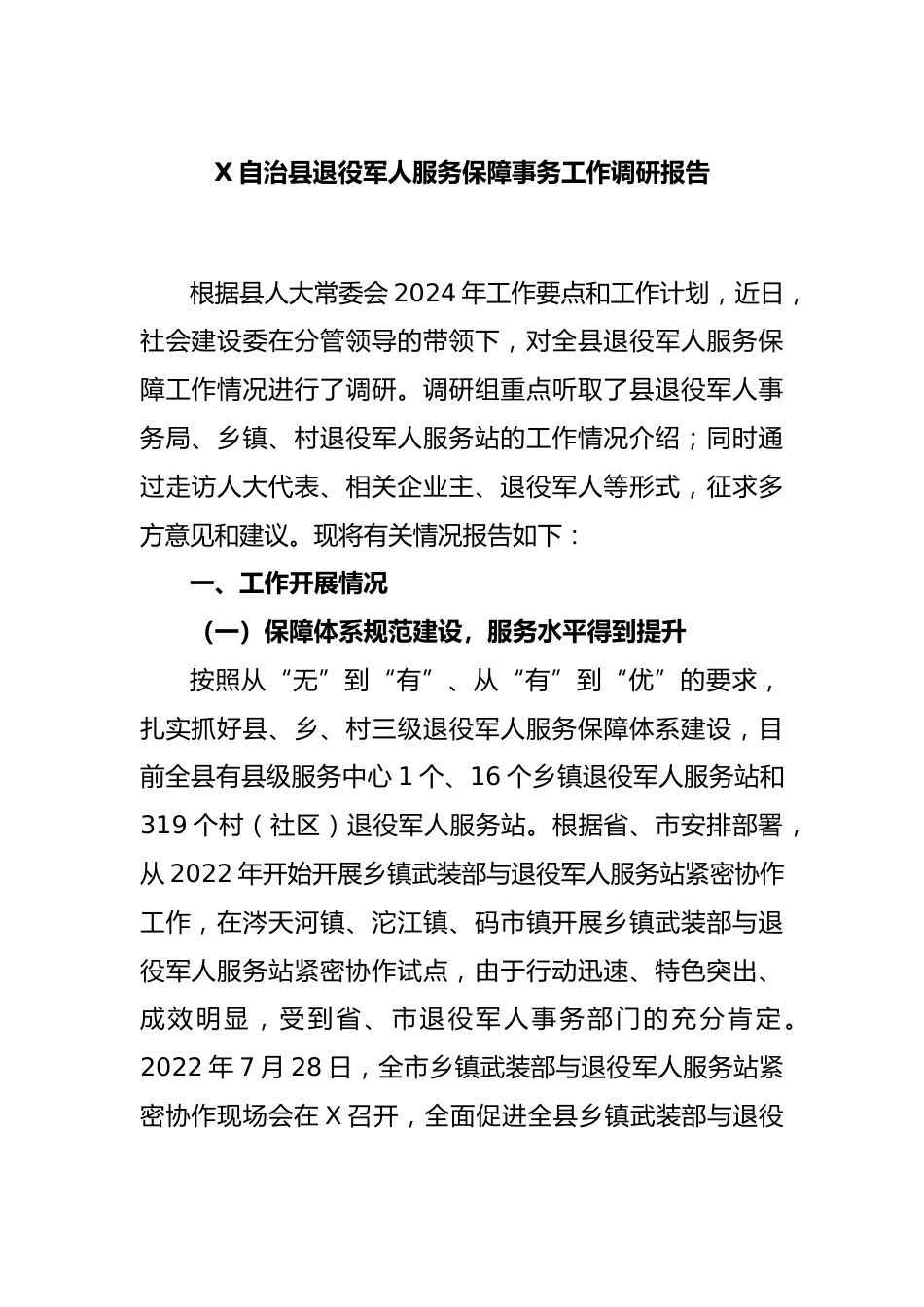 X自治县退役军人服务保障事务工作调研报告

根据县人大常委会2024年工作要点和工作计划，近日，社会建设委在分管领导的带领下，对全县退役军人服务保障工作情况进行了调研。调研组重点听取了县退役军人事务局、乡镇、村退役军人服务站的工作情况介绍；同时通过走访人大代表、相关企业主、退役军人等形式，征求多方意见和建议。现将有关情况报告如下：

一、工作开展情况

（一）保障体系规范建设，服务水平得到提升

按照从“无”到“有”、从“有”到“优”的要求，扎实抓好县、乡、村三级退役军人服务保障体系建设，目前全县有县级服务中心1个、16个乡镇退役军人服务站和319个村（社区）退役军人服务站。根据省、市安排部署，从2022年开始开展乡镇武装部与退役军人服务站紧密协作工作，在涔天河镇、沱江镇、码市镇开展乡镇武装部与退役军人服务站紧密协作试点，由于行动迅速、特色突出、成效明显，受到省、市退役军人事务部门的充分肯定。2022年7月28日，全市乡镇武装部与退役军人服务站紧密协作现场会在X召开，全面促进全县乡镇武装部与退役